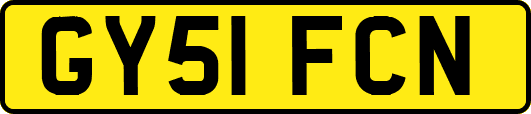 GY51 FCN